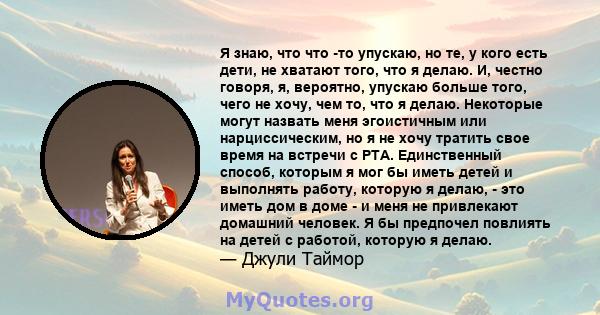 Я знаю, что что -то упускаю, но те, у кого есть дети, не хватают того, что я делаю. И, честно говоря, я, вероятно, упускаю больше того, чего не хочу, чем то, что я делаю. Некоторые могут назвать меня эгоистичным или нарциссическим, но я не хочу тратить свое время на встречи с PTA. Единственный способ, которым я мог бы иметь детей и выполнять работу, которую я делаю, - это иметь дом в доме - и меня не привлекают домашний человек. Я бы предпочел повлиять на детей с работой, которую я делаю.
— Джули Таймор

MyQuotes.org